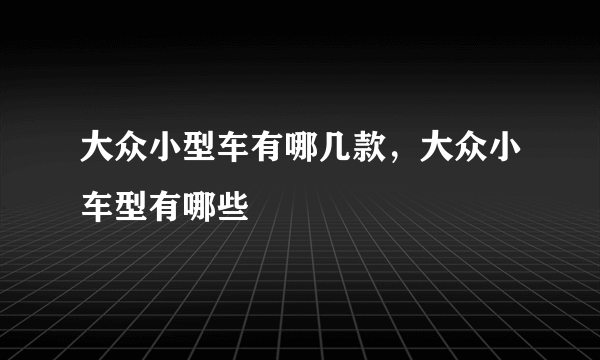 大众小型车有哪几款，大众小车型有哪些